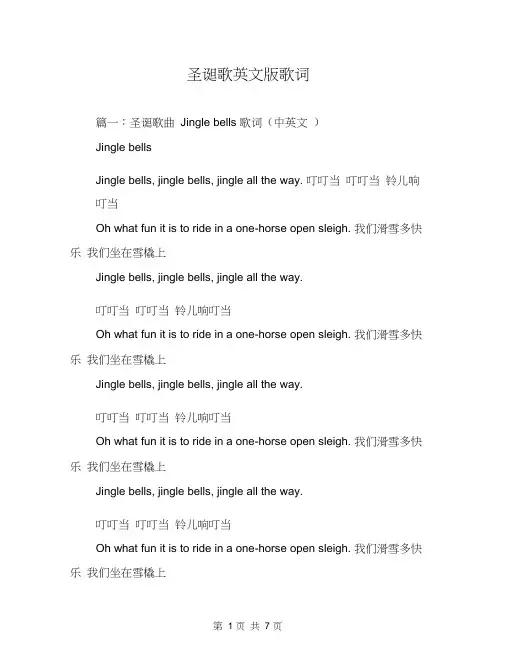 圣诞歌英文版歌词

篇一：圣诞歌曲 Jingle bells 歌词（中英文 ）

Jingle bells

Jingle bells, jingle bells, jingle all the way. 叮叮当 叮叮当 铃儿响叮当

Oh what fun it is to ride in a one-horse open sleigh. 我们滑雪多快乐 我们坐在雪橇上

Jingle bells, jingle bells, jingle all the way.

叮叮当 叮叮当 铃儿响叮当

Oh what fun it is to ride in a one-horse open sleigh. 我们滑雪多快乐 我们坐在雪橇上

Jingle bells, jingle bells, jingle all the way.

叮叮当 叮叮当 铃儿响叮当

Oh what fun it is to ride in a one-horse open sleigh. 我们滑雪多快乐 我们坐在雪橇上

Jingle bells, jingle bells, jingle all the way.

叮叮当 叮叮当 铃儿响叮当

Oh what fun it is to ride in a one-horse open sleigh. 我们滑雪多快乐 我们坐在雪橇上

第 1 页 共 7 页